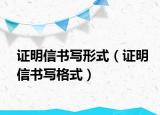 证明信书写形式（证明信书写格式）